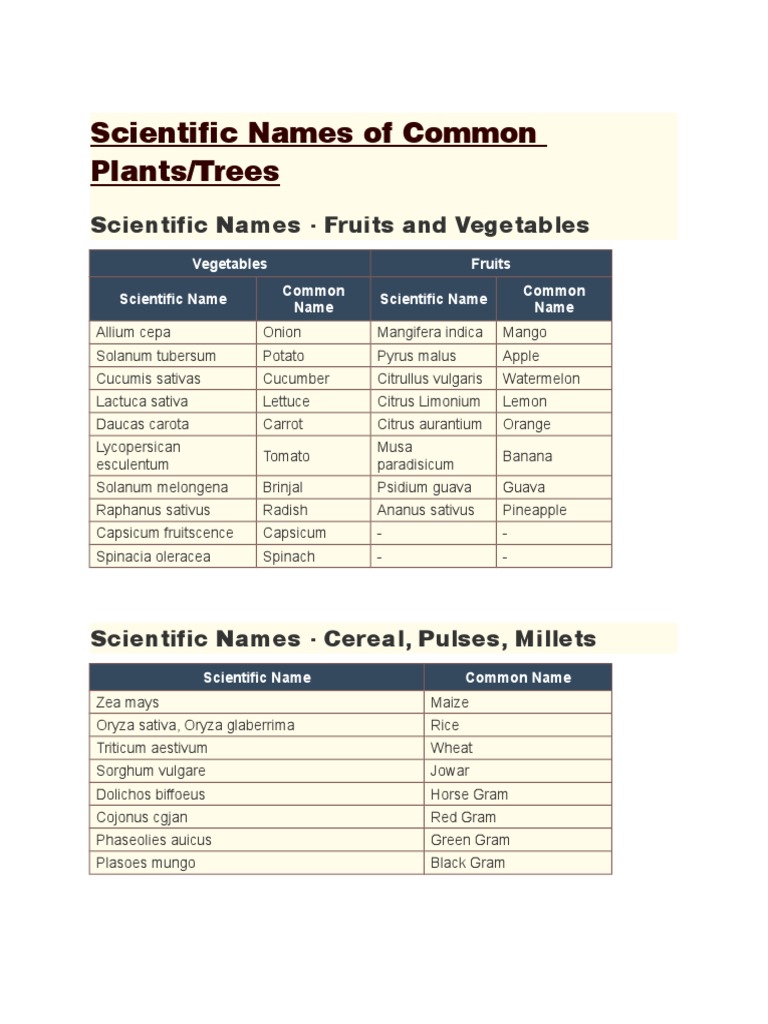 Scientific Names of Common Plants/Trees

Scientific Names · Fruits and Vegetables

| Vegetables | | Fruits | |
|---|---|---|---|
| Scientific Name | Common Name | Scientific Name | Common Name |
| Allium cepa | Onion | Mangifera indica | Mango |
| Solanum tubersum | Potato | Pyrus malus | Apple |
| Cucumis sativas | Cucumber | Citrullus vulgaris | Watermelon |
| Lactuca sativa | Lettuce | Citrus Limonium | Lemon |
| Daucas carota | Carrot | Citrus aurantium | Orange |
| Lycopersican esculentum | Tomato | Musa paradisicum | Banana |
| Solanum melongena | Brinjal | Psidium guava | Guava |
| Raphanus sativus | Radish | Ananus sativus | Pineapple |
| Capsicum fruitscence | Capsicum | - | - |
| Spinacia oleracea | Spinach | - | - |

Scientific Names · Cereal, Pulses, Millets

| Scientific Name | Common Name |
|---|---|
| Zea mays | Maize |
| Oryza sativa, Oryza glaberrima | Rice |
| Triticum aestivum | Wheat |
| Sorghum vulgare | Jowar |
| Dolichos biffoeus | Horse Gram |
| Cojonus cgjan | Red Gram |
| Phaseolies auicus | Green Gram |
| Plasoes mungo | Black Gram |